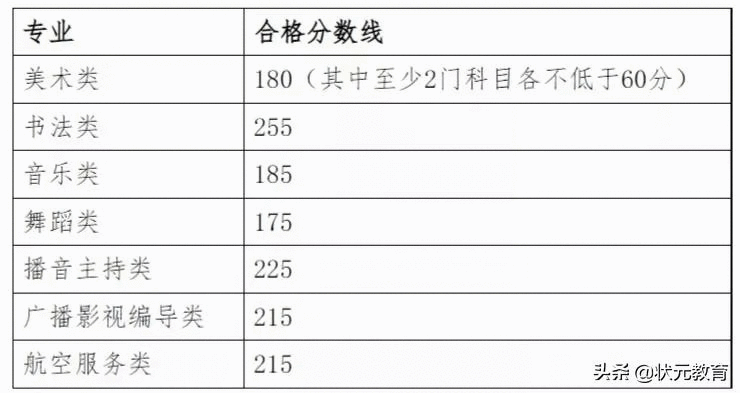 | 专业 | 合格分数线 |
|---|---|
| 美术类 | 180（其中至少2门科目各不低于60分） |
| 书法类 | 255 |
| 音乐类 | 185 |
| 舞蹈类 | 175 |
| 播音主持类 | 225 |
| 广播影视编导类 | 215 |
| 航空服务类 | 215 |

头条 @状元教育